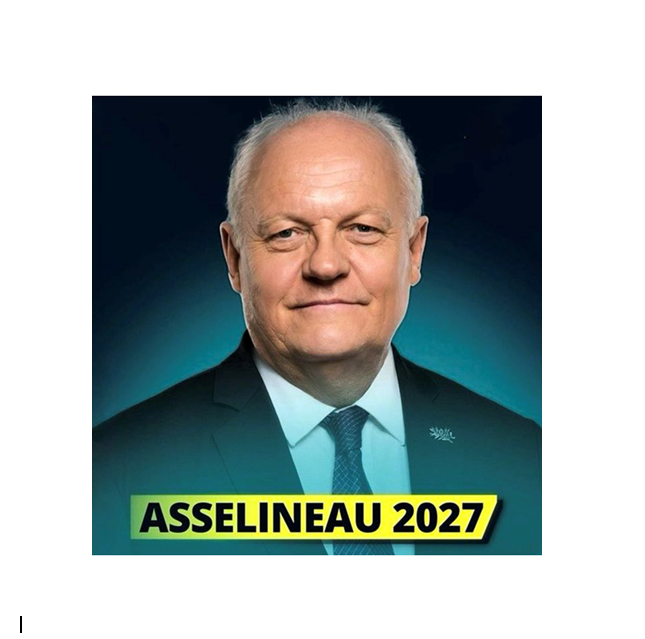 ASSELINEAU 2027